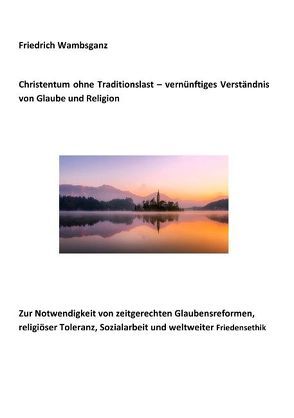 Friedrich Wambsganz

Christentum ohne Traditionslast – vernünftiges Verständnis von Glaube und Religion

Zur Notwendigkeit von zeitgerechten Glaubensreformen, religiöser Toleranz, Sozialarbeit und weltweiter Friedensethik